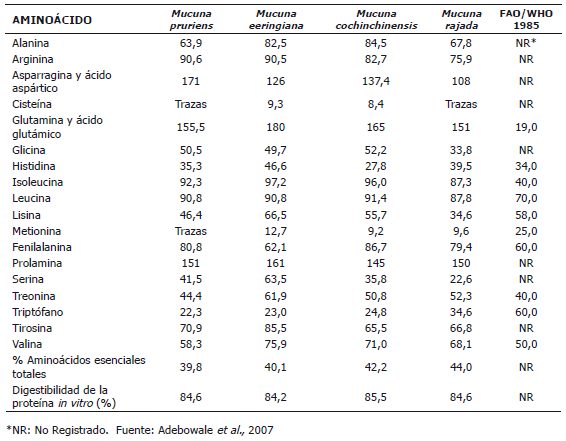 | AMINOÁCIDO | Mucuna pruriens | Mucuna eeringiana | Mucuna cochinchinensis | Mucuna rajada | FAO/WHO 1985 |
|---|---|---|---|---|---|
| Alanina | 63,9 | 82,5 | 84,5 | 67,8 | NR* |
| Arginina | 90,6 | 90,5 | 82,7 | 75,9 | NR |
| Asparragina y ácido aspártico | 171 | 126 | 137,4 | 108 | NR |
| Cisteína | Trazas | 9,3 | 8,4 | Trazas | NR |
| Glutamina y ácido glutámico | 155,5 | 180 | 165 | 151 | 19,0 |
| Glicina | 50,5 | 49,7 | 52,2 | 33,8 | NR |
| Histidina | 35,3 | 46,6 | 27,8 | 39,5 | 34,0 |
| Isoleucina | 92,3 | 97,2 | 96,0 | 87,3 | 40,0 |
| Leucina | 90,8 | 90,8 | 91,4 | 87,8 | 70,0 |
| Lisina | 46,4 | 66,5 | 55,7 | 34,6 | 58,0 |
| Metionina | Trazas | 12,7 | 9,2 | 9,6 | 25,0 |
| Fenilalanina | 80,8 | 62,1 | 86,7 | 79,4 | 60,0 |
| Prolamina | 151 | 161 | 145 | 150 | NR |
| Serina | 41,5 | 63,5 | 35,8 | 22,6 | NR |
| Treonina | 44,4 | 61,9 | 50,8 | 52,3 | 40,0 |
| Triptófano | 22,3 | 23,0 | 24,8 | 34,6 | 60,0 |
| Tirosina | 70,9 | 85,5 | 65,5 | 66,8 | NR |
| Valina | 58,3 | 75,9 | 71,0 | 68,1 | 50,0 |
| % Aminoácidos esenciales totales | 39,8 | 40,1 | 42,2 | 44,0 | NR |
| Digestibilidad de la proteína in vitro (%) | 84,6 | 84,2 | 85,5 | 84,6 | NR |

*NR: No Registrado. Fuente: Adebowale et al., 2007